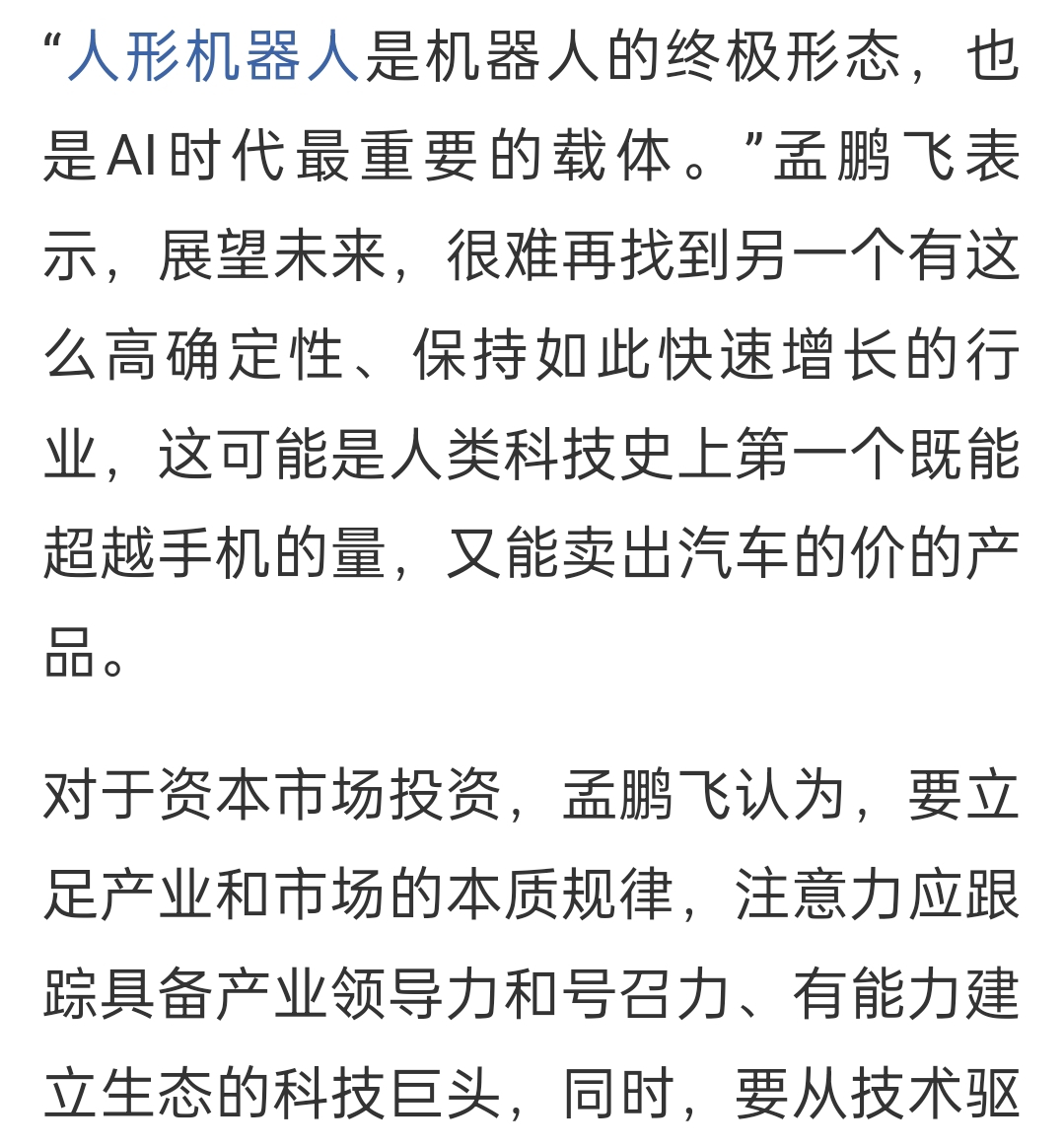 “人形机器人是机器人的终极形态，也是AI时代最重要的载体。”孟鹏飞表示，展望未来，很难再找到另一个有这么高确定性、保持如此快速增长的行业，这可能是人类科技史上第一个既能超越手机的量，又能卖出汽车的价的产品。

对于资本市场投资，孟鹏飞认为，要立足产业和市场的本质规律，注意力应跟踪具备产业领导力和号召力、有能力建立生态的科技巨头，同时，要从技术驱